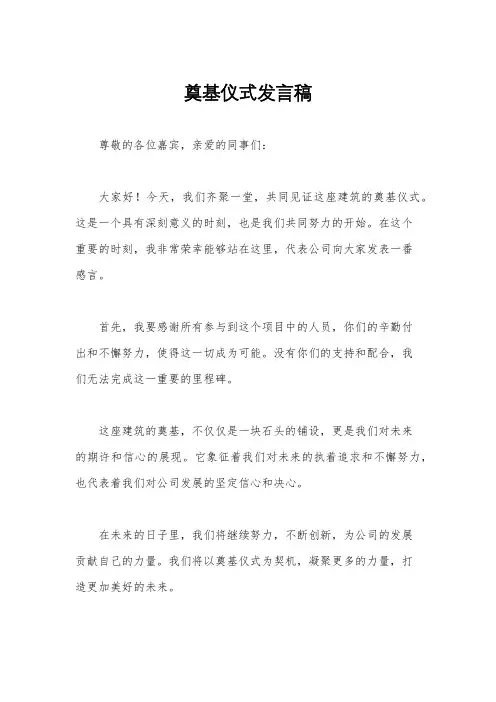 奠基仪式发言稿

尊敬的各位嘉宾，亲爱的同事们：

大家好！今天，我们齐聚一堂，共同见证这座建筑的奠基仪式。这是一个具有深刻意义的时刻，也是我们共同努力的开始。在这个重要的时刻，我非常荣幸能够站在这里，代表公司向大家发表一番感言。

首先，我要感谢所有参与到这个项目中的人员，你们的辛勤付出和不懈努力，使得这一切成为可能。没有你们的支持和配合，我们无法完成这一重要的里程碑。

这座建筑的奠基，不仅仅是一块石头的铺设，更是我们对未来的期许和信心的展现。它象征着我们对未来的执着追求和不懈努力，也代表着我们对公司发展的坚定信心和决心。

在未来的日子里，我们将继续努力，不断创新，为公司的发展贡献自己的力量。我们将以奠基仪式为契机，凝聚更多的力量，打造更加美好的未来。